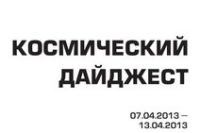 КОСМИЧЕСКИЙ ДАЙДЖЕСТ

07.04.2013 – 13.04.2013